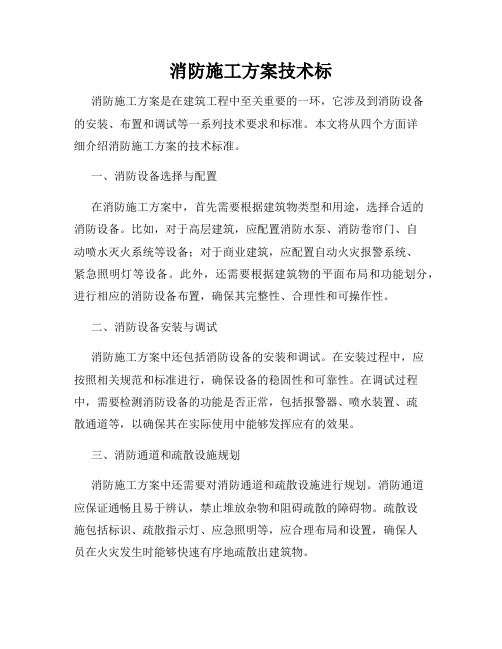 消防施工方案技术标

消防施工方案是在建筑工程中至关重要的一环，它涉及到消防设备的安装、布置和调试等一系列技术要求和标准。本文将从四个方面详细介绍消防施工方案的技术标准。

一、消防设备选择与配置

在消防施工方案中，首先需要根据建筑物类型和用途，选择合适的消防设备。比如，对于高层建筑，应配置消防水泵、消防卷帘门、自动喷水灭火系统等设备；对于商业建筑，应配置自动火灾报警系统、紧急照明灯等设备。此外，还需要根据建筑物的平面布局和功能划分，进行相应的消防设备布置，确保其完整性、合理性和可操作性。

二、消防设备安装与调试

消防施工方案中还包括消防设备的安装和调试。在安装过程中，应按照相关规范和标准进行，确保设备的稳固性和可靠性。在调试过程中，需要检测消防设备的功能是否正常，包括报警器、喷水装置、疏散通道等，以确保其在实际使用中能够发挥应有的效果。

三、消防通道和疏散设施规划

消防施工方案中还需要对消防通道和疏散设施进行规划。消防通道应保证通畅且易于辨认，禁止堆放杂物和阻碍疏散的障碍物。疏散设施包括标识、疏散指示灯、应急照明等，应合理布局和设置，确保人员在火灾发生时能够快速有序地疏散出建筑物。